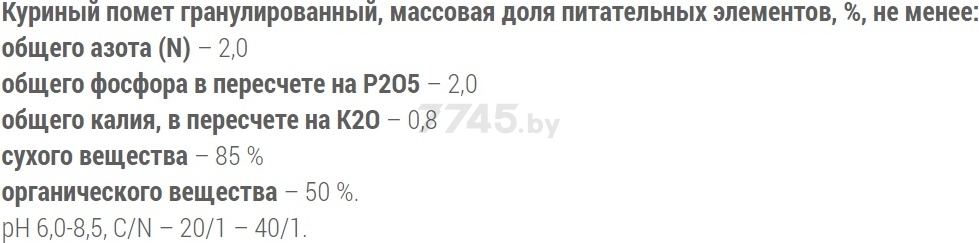 Куриный помет гранулированный, массовая доля питательных элементов, %, не менее:
общего азота (N) – 2,0
общего фосфора в пересчете на P2O5 – 2,0
общего калия, в пересчете на K2O – 0,8
сухого вещества – 85 %
органического вещества – 50 %.
pH 6,0-8,5, C/N – 20/1 – 40/1.

7745.by